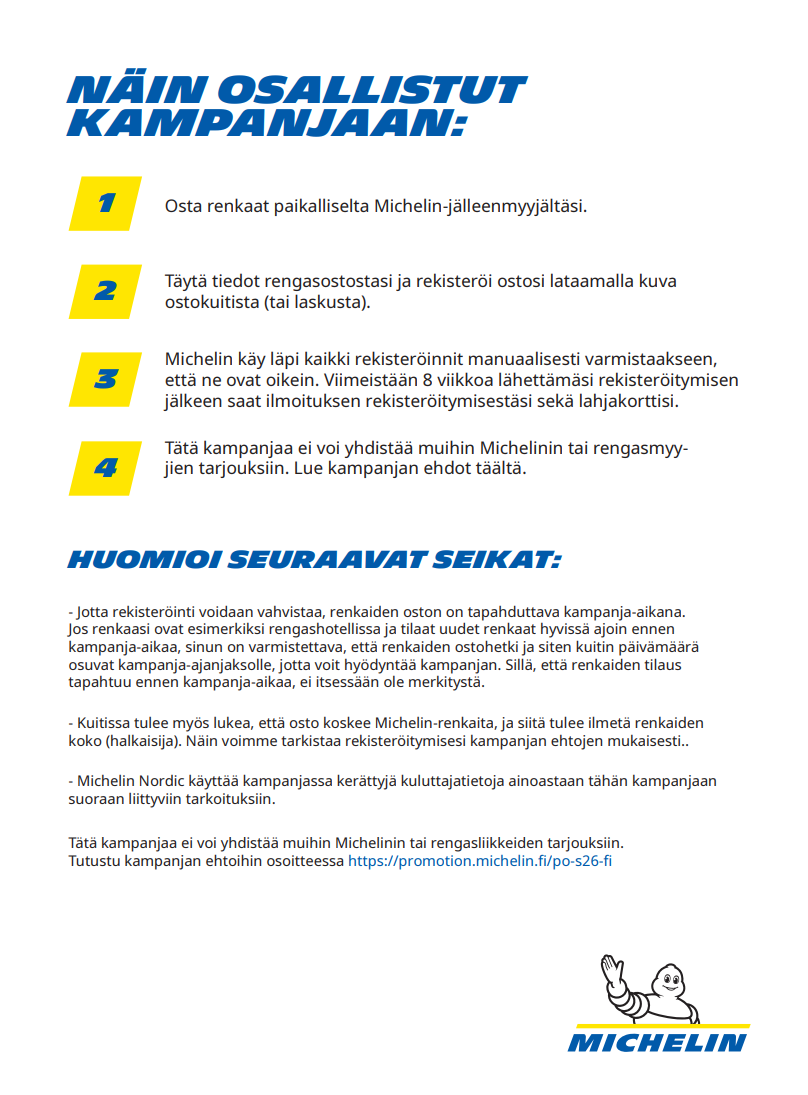 NÄIN OSALLISTUT KAMPANJAAN:

1

Osta renkaat paikalliselta Michelin-jälleenmyyjältäsi.

2

Täytä tiedot rengasostostasi ja rekisteröi ostosi lataamalla kuva ostokuitista (tai laskusta).

3

Michelin käy läpi kaikki rekisteröinnit manuaalisesti varmistaakseen, että ne ovat oikein. Viimeistään 8 viikkoa lähettämäsi rekisteröitymisen jälkeen saat ilmoituksen rekisteröitymisestäsi sekä lahjakorttisi.

4

Tätä kampanjaa ei voi yhdistää muihin Michelinin tai rengasmyyjien tarjouksiin. Lue kampanjan ehdot täältä.

HUOMIOI SEURAAVAT SEIKAT:

- Jotta rekisteröinti voidaan vahvistaa, renkaiden oston on tapahduttava kampanja-aikana. Jos renkaasi ovat esimerkiksi rengashotellissa ja tilaat uudet renkaat hyvissä ajoin ennen kampanja-aikaa, sinun on varmistettava, että renkaiden ostohetki ja siten kuitin päivämäärä osuvat kampanja-ajanjaksolle, jotta voit hyödyntää kampanjan. Sillä, että renkaiden tilaus tapahtuu ennen kampanja-aikaa, ei itsessään ole merkitystä.

- Kuitissa tulee myös lukea, että osto koskee Michelin-renkaita, ja siitä tulee ilmetä renkaiden koko (halkaisija). Näin voimme tarkistaa rekisteröitymisesi kampanjan ehtojen mukaisesti..

- Michelin Nordic käyttää kampanjassa kerättyjä kuluttajatietoja ainoastaan tähän kampanjaan suoraan liittyviin tarkoituksiin.

Tätä kampanjaa ei voi yhdistää muihin Michelinin tai rengasliikkeiden tarjouksiin. Tutustu kampanjan ehtoihin osoitteessa https://promotion.michelin.fi/po-s26-fi

MICHELIN